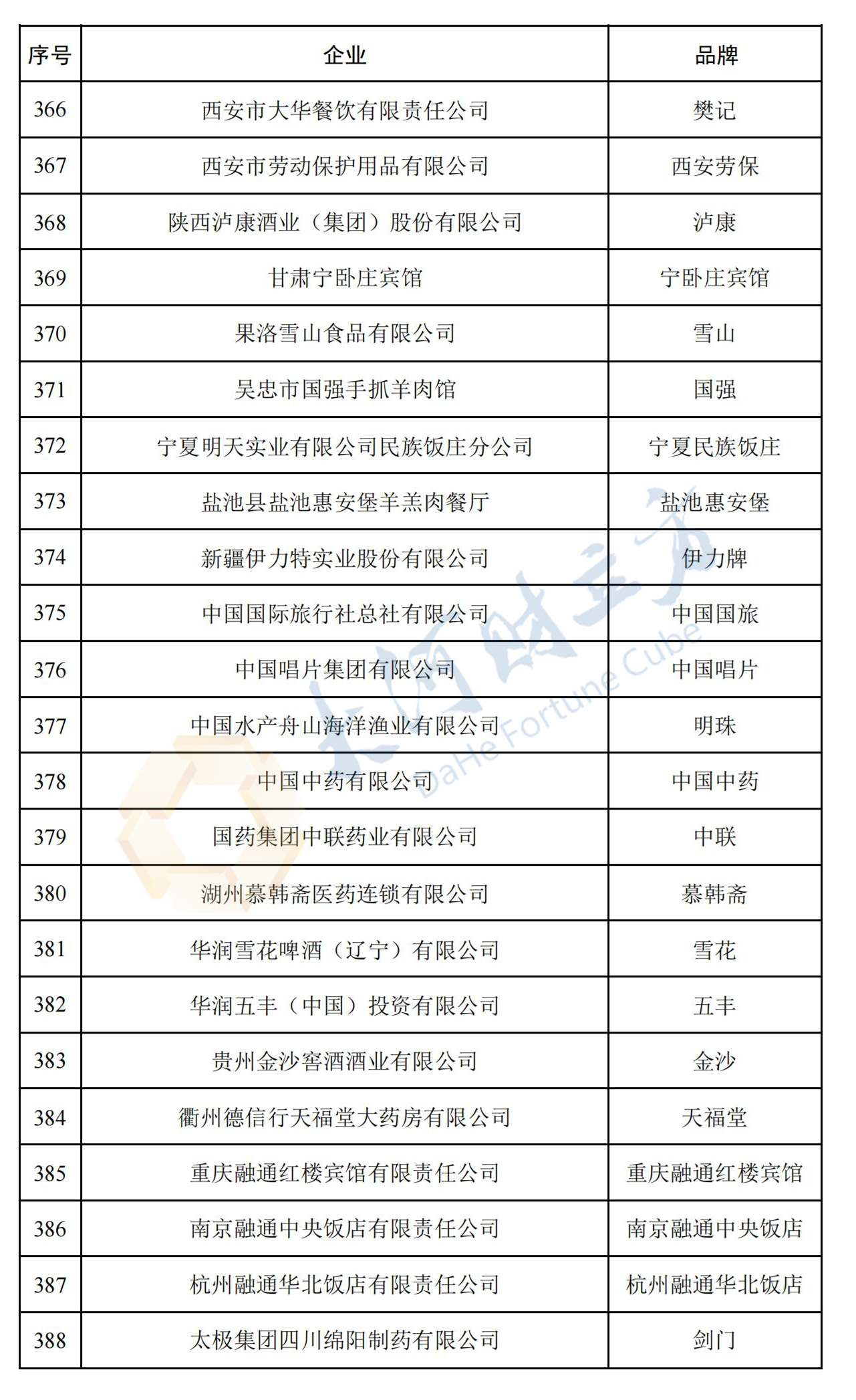 | 序号 | 企业 | 品牌 |
|---|---|---|
| 366 | 西安市大华餐饮有限责任公司 | 樊记 |
| 367 | 西安市劳动保护用品有限公司 | 西安劳保 |
| 368 | 陕西泸康酒业（集团）股份有限公司 | 泸康 |
| 369 | 甘肃宁卧庄宾馆 | 宁卧庄宾馆 |
| 370 | 果洛雪山食品有限公司 | 雪山 |
| 371 | 吴忠市国强手抓羊肉馆 | 国强 |
| 372 | 宁夏明天实业有限公司民族饭庄分公司 | 宁夏民族饭庄 |
| 373 | 盐池县盐池惠安堡羊羔肉餐厅 | 盐池惠安堡 |
| 374 | 新疆伊力特实业股份有限公司 | 伊力牌 |
| 375 | 中国国际旅行社总社有限公司 | 中国国旅 |
| 376 | 中国唱片集团有限公司 | 中国唱片 |
| 377 | 中国水产舟山海洋渔业有限公司 | 明珠 |
| 378 | 中国中药有限公司 | 中国中药 |
| 379 | 国药集团中联药业有限公司 | 中联 |
| 380 | 湖州慕韩斋医药连锁有限公司 | 慕韩斋 |
| 381 | 华润雪花啤酒（辽宁）有限公司 | 雪花 |
| 382 | 华润五丰（中国）投资有限公司 | 五丰 |
| 383 | 贵州金沙窖酒酒业有限公司 | 金沙 |
| 384 | 衢州德信行天福堂大药房有限公司 | 天福堂 |
| 385 | 重庆融通红楼宾馆有限责任公司 | 重庆融通红楼宾馆 |
| 386 | 南京融通中央饭店有限责任公司 | 南京融通中央饭店 |
| 387 | 杭州融通华北饭店有限责任公司 | 杭州融通华北饭店 |
| 388 | 太极集团四川绵阳制药有限公司 | 剑门 |

大河财立方
DaHe Fortune Cube